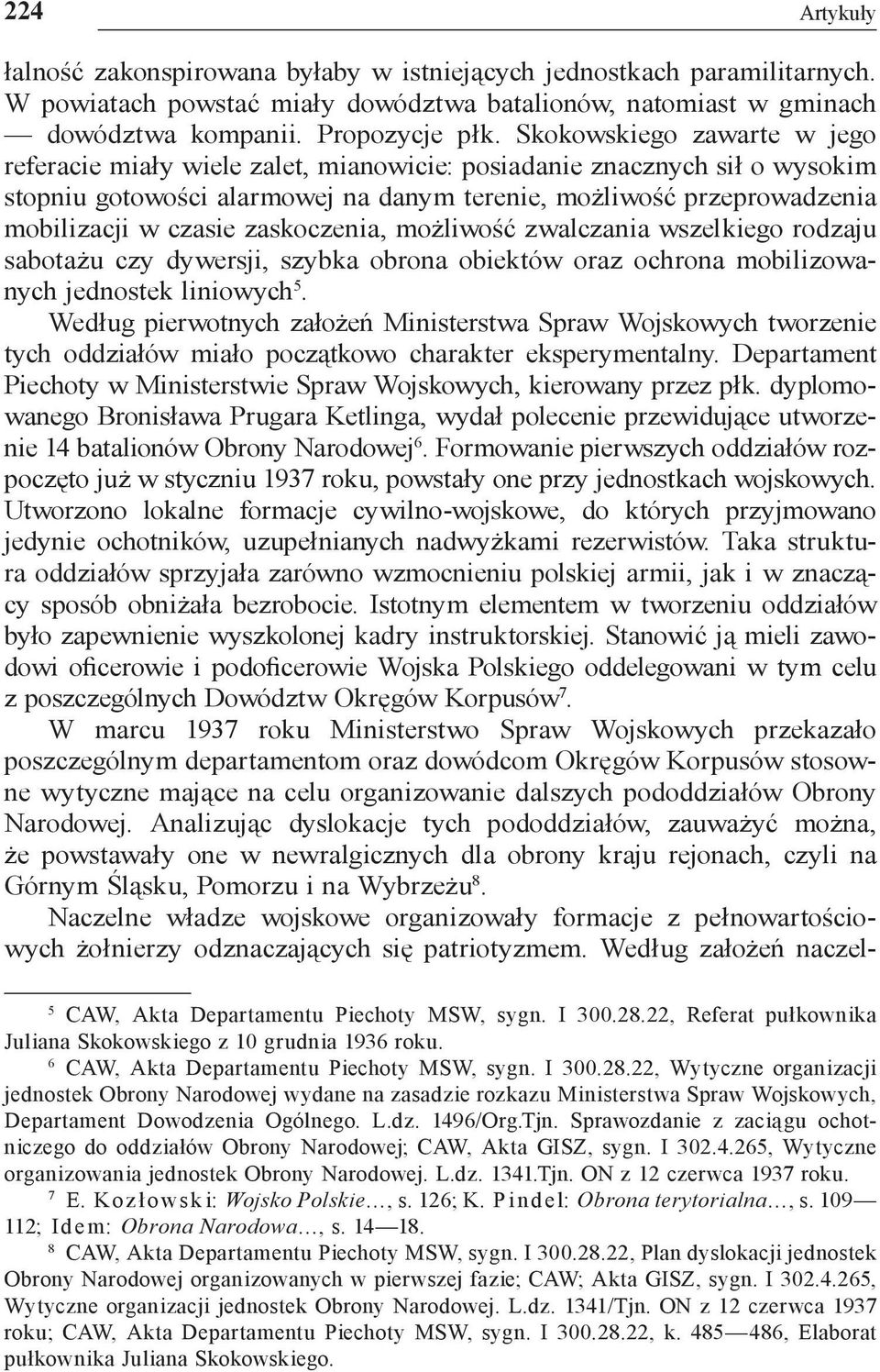 224 Artykuły

łalność zakonspirowana byłaby w istniejących jednostkach paramilitarnych. W powiatach powstać miały dowództwa batalionów, natomiast w gminach — dowództwa kompanii. Propozycje płk. Skokowskiego zawarte w jego referacie miały wiele zalet, mianowicie: posiadanie znacznych sił o wysokim stopniu gotowości alarmowej na danym terenie, możliwość przeprowadzenia mobilizacji w czasie zaskoczenia, możliwość zwalczania wszelkiego rodzaju sabotażu czy dywersji, szybka obrona obiektów oraz ochrona mobilizowanych jednostek liniowych$^5$.

Według pierwotnych założeń Ministerstwa Spraw Wojskowych tworzenie tych oddziałów miało początkowo charakter eksperymentalny. Departament Piechoty w Ministerstwie Spraw Wojskowych, kierowany przez płk. dyplomowanego Bronisława Prugara Ketlinga, wydał polecenie przewidujące utworzenie 14 batalionów Obrony Narodowej$^6$. Formowanie pierwszych oddziałów rozpoczęto już w styczniu 1937 roku, powstały one przy jednostkach wojskowych. Utworzono lokalne formacje cywilno-wojskowe, do których przyjmowano jedynie ochotników, uzupełnianych nadwyżkami rezerwistów. Taka struktura oddziałów sprzyjała zarówno wzmocnieniu polskiej armii, jak i w znaczący sposób obniżała bezrobocie. Istotnym elementem w tworzeniu oddziałów było zapewnienie wyszkolonej kadry instruktorskiej. Stanowić ją mieli zawodowi oficerowie i podoficerowie Wojska Polskiego oddelegowani w tym celu z poszczególnych Dowództw Okręgów Korpusów$^7$.

W marcu 1937 roku Ministerstwo Spraw Wojskowych przekazało poszczególnym departamentom oraz dowódcom Okręgów Korpusów stosowne wytyczne mające na celu organizowanie dalszych pododdziałów Obrony Narodowej. Analizując dyslokacje tych pododdziałów, zauważyć można, że powstawały one w newralgicznych dla obrony kraju rejonach, czyli na Górnym Śląsku, Pomorzu i na Wybrzeżu$^8$.

Naczelne władze wojskowe organizowały formacje z pełnowartościowych żołnierzy odznaczających się patriotyzmem. Według założeń naczel-

$^5$ CAW, Akta Departamentu Piechoty MSW, sygn. I 300.28.22, Referat pułkownika Juliana Skokowskiego z 10 grudnia 1936 roku.

$^6$ CAW, Akta Departamentu Piechoty MSW, sygn. I 300.28.22, Wytyczne organizacji jednostek Obrony Narodowej wydane na zasadzie rozkazu Ministerstwa Spraw Wojskowych, Departament Dowodzenia Ogólnego. L.dz. 1496/Org.Tjn. Sprawozdanie z zaciągu ochotniczego do oddziałów Obrony Narodowej; CAW, Akta GISZ, sygn. I 302.4.265, Wytyczne organizowania jednostek Obrony Narodowej. L.dz. 1341.Tjn. ON z 12 czerwca 1937 roku.

$^7$ E. Kozłowski: Wojsko Polskie…, s. 126; K. Pindel: Obrona terytorialna…, s. 109—112; Idem: Obrona Narodowa…, s. 14—18.

$^8$ CAW, Akta Departamentu Piechoty MSW, sygn. I 300.28.22, Plan dyslokacji jednostek Obrony Narodowej organizowanych w pierwszej fazie; CAW; Akta GISZ, sygn. I 302.4.265, Wytyczne organizacji jednostek Obrony Narodowej. L.dz. 1341/Tjn. ON z 12 czerwca 1937 roku; CAW, Akta Departamentu Piechoty MSW, sygn. I 300.28.22, k. 485—486, Elaborat pułkownika Juliana Skokowskiego.